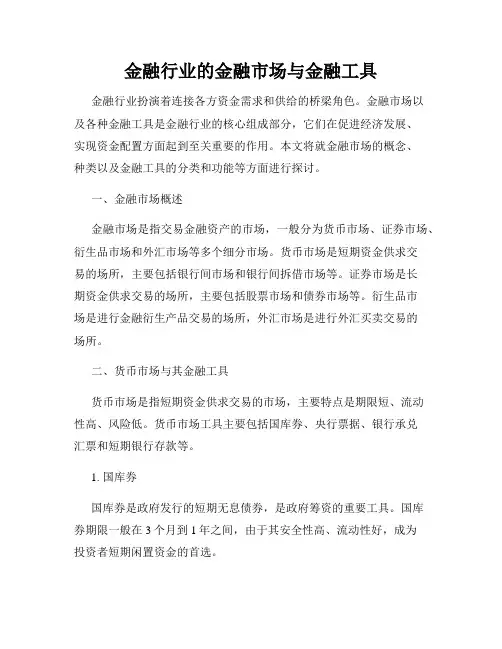 金融行业的金融市场与金融工具

金融行业扮演着连接各方资金需求和供给的桥梁角色。金融市场以及各种金融工具是金融行业的核心组成部分，它们在促进经济发展、实现资金配置方面起到至关重要的作用。本文将就金融市场的概念、种类以及金融工具的分类和功能等方面进行探讨。

一、金融市场概述

金融市场是指交易金融资产的市场，一般分为货币市场、证券市场、衍生品市场和外汇市场等多个细分市场。货币市场是短期资金供求交易的场所，主要包括银行间市场和银行间拆借市场等。证券市场是长期资金供求交易的场所，主要包括股票市场和债券市场等。衍生品市场是进行金融衍生产品交易的场所，外汇市场是进行外汇买卖交易的场所。

二、货币市场与其金融工具

货币市场是指短期资金供求交易的市场，主要特点是期限短、流动性高、风险低。货币市场工具主要包括国库券、央行票据、银行承兑汇票和短期银行存款等。

1. 国库券

国库券是政府发行的短期无息债券，是政府筹资的重要工具。国库券期限一般在 3 个月到 1 年之间，由于其安全性高、流动性好，成为投资者短期闲置资金的首选。